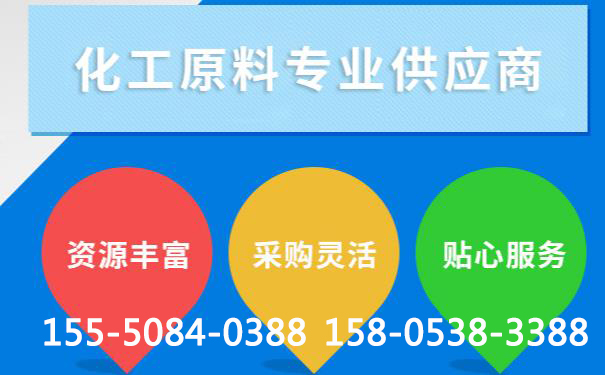 化工原料专业供应商

资源丰富

采购灵活

贴心服务

155-5084-0388 158-0538-3388